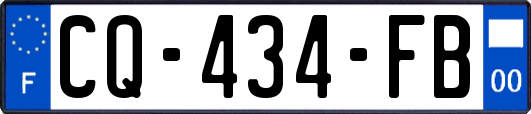 F
CQ-434-FB
00